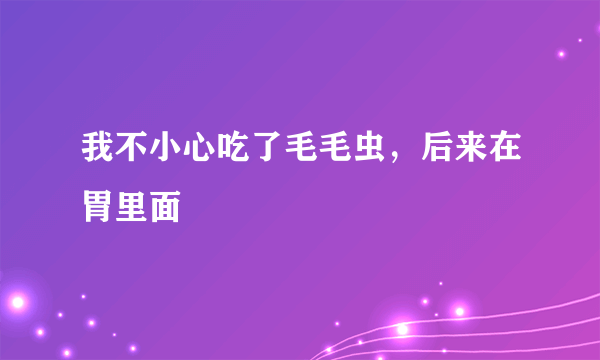 我不小心吃了毛毛虫，后来在胃里面